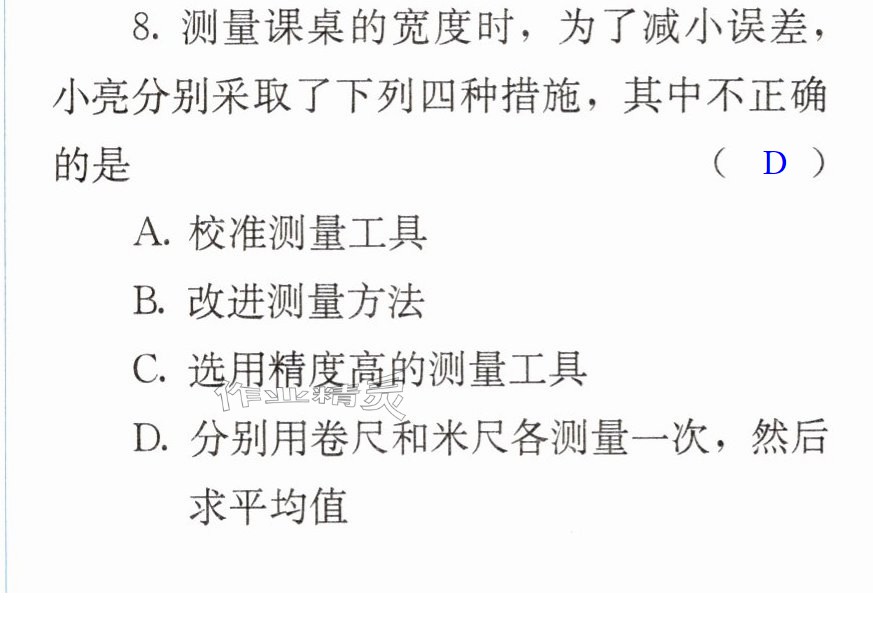 8.测量课桌的宽度时，为了减小误差，小亮分别采取了下列四种措施，其中不正确的是 （ D ）

A.校准测量工具

B.改进测量方法

C.选用精度高的测量工具

D.分别用卷尺和米尺各测量一次，然后求平均值

作业精灵